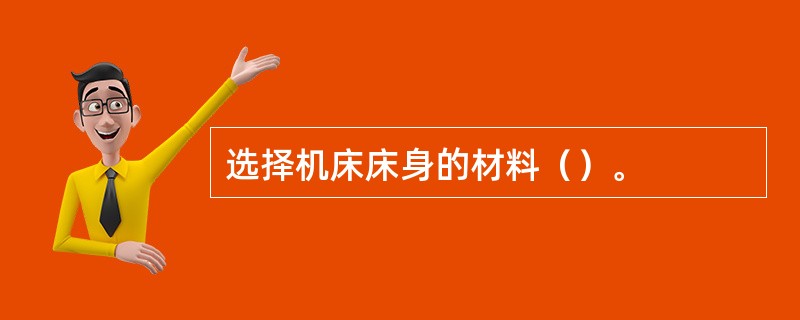 选择机床床身的材料（）。